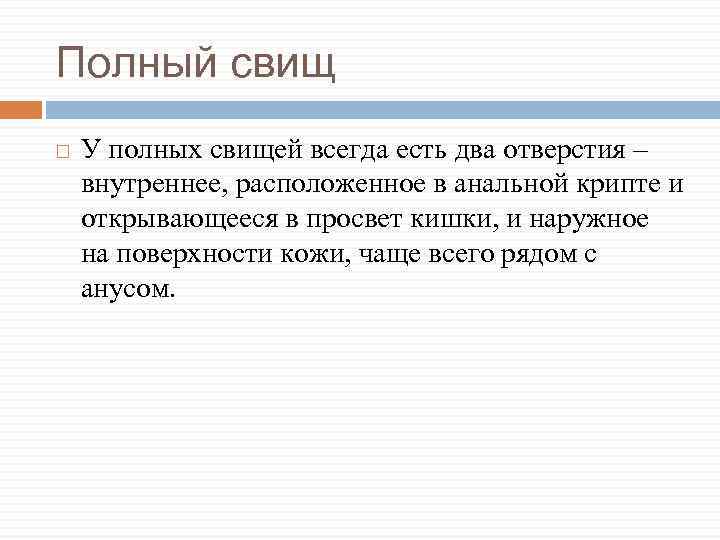 Полный свищ

У полных свищей всегда есть два отверстия – внутреннее, расположенное в анальной крипте и открывающееся в просвет кишки, и наружное на поверхности кожи, чаще всего рядом с анусом.